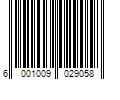 6 001009 029058